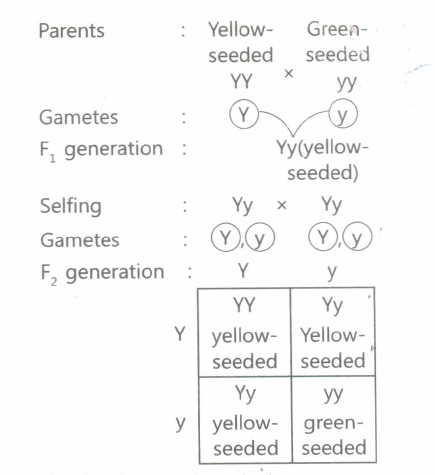 Parents : Yellow-seeded YY × Green-seeded yy

Gametes : Y y

$F_1$ generation : Yy(yellow-seeded)

Selfing : Yy × Yy

Gametes : Y, y Y, y

$F_2$ generation :

| | Y | y |
|---|---|---|
| Y | YY yellow-seeded | Yy Yellow-seeded |
| y | Yy yellow-seeded | yy green-seeded |